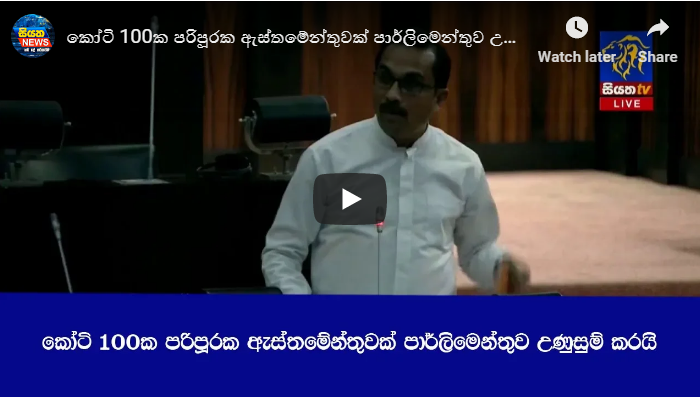 සියත NEWS

කෝටි 100ක පරිපූරක ඇස්තමේන්තුවක් පාර්ලිමේන්තුව උ...

Watch later

Share

සියත tv

LIVE

කෝටි 100ක පරිපූරක ඇස්තමේන්තුවක් පාර්ලිමේන්තුව උණුසුම් කරයි